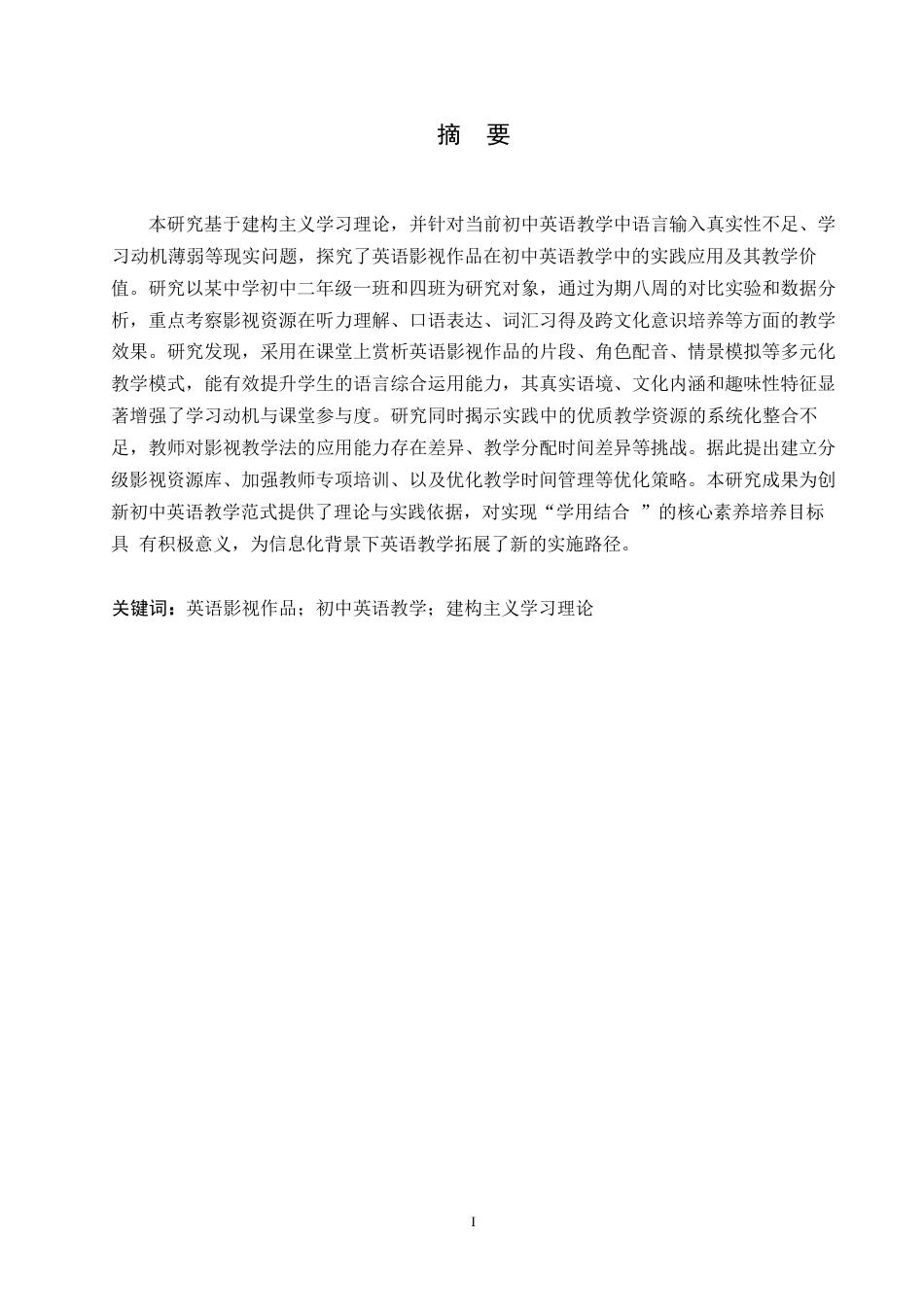 摘 要

本研究基于建构主义学习理论，并针对当前初中英语教学中语言输入真实性不足、学习动机薄弱等现实问题，探究了英语影视作品在初中英语教学中的实践应用及其教学价值。研究以某中学初中二年级一班和四班为研究对象，通过为期八周的对比实验和数据分析，重点考察影视资源在听力理解、口语表达、词汇习得及跨文化意识培养等方面的教学效果。研究发现，采用在课堂上赏析英语影视作品的片段、角色配音、情景模拟等多元化教学模式，能有效提升学生的语言综合运用能力，其真实语境、文化内涵和趣味性特征显著增强了学习动机与课堂参与度。研究同时揭示实践中的优质教学资源的系统化整合不足，教师对影视教学法的应用能力存在差异、教学分配时间差异等挑战。据此提出建立分级影视资源库、加强教师专项培训、以及优化教学时间管理等优化策略。本研究成果为创新初中英语教学范式提供了理论与实践依据，对实现“学用结合 ”的核心素养培养目标具 有积极意义，为信息化背景下英语教学拓展了新的实施路径。

关键词：英语影视作品；初中英语教学；建构主义学习理论

I